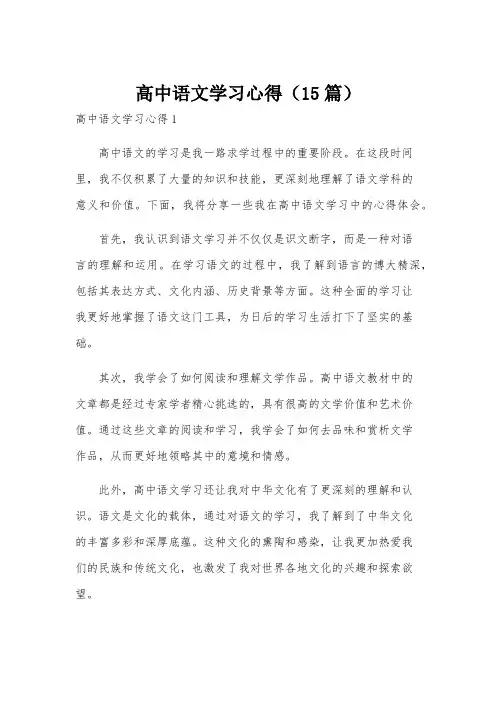 高中语文学习心得（15篇）

高中语文学习心得1

高中语文的学习是我一路求学过程中的重要阶段。在这段时间里，我不仅积累了大量的知识和技能，更深刻地理解了语文学科的意义和价值。下面，我将分享一些我在高中语文学习中的心得体会。

首先，我认识到语文学习并不仅仅是识文断字，而是一种对语言的理解和运用。在学习语文的过程中，我了解到语言的博大精深，包括其表达方式、文化内涵、历史背景等方面。这种全面的学习让我更好地掌握了语文这门工具，为日后的学习生活打下了坚实的基础。

其次，我学会了如何阅读和理解文学作品。高中语文教材中的文章都是经过专家学者精心挑选的，具有很高的文学价值和艺术价值。通过这些文章的阅读和学习，我学会了如何去品味和赏析文学作品，从而更好地领略其中的意境和情感。

此外，高中语文学习还让我对中华文化有了更深刻的理解和认识。语文是文化的载体，通过对语文的学习，我了解到了中华文化的丰富多彩和深厚底蕴。这种文化的熏陶和感染，让我更加热爱我们的民族和传统文化，也激发了我对世界各地文化的兴趣和探索欲望。